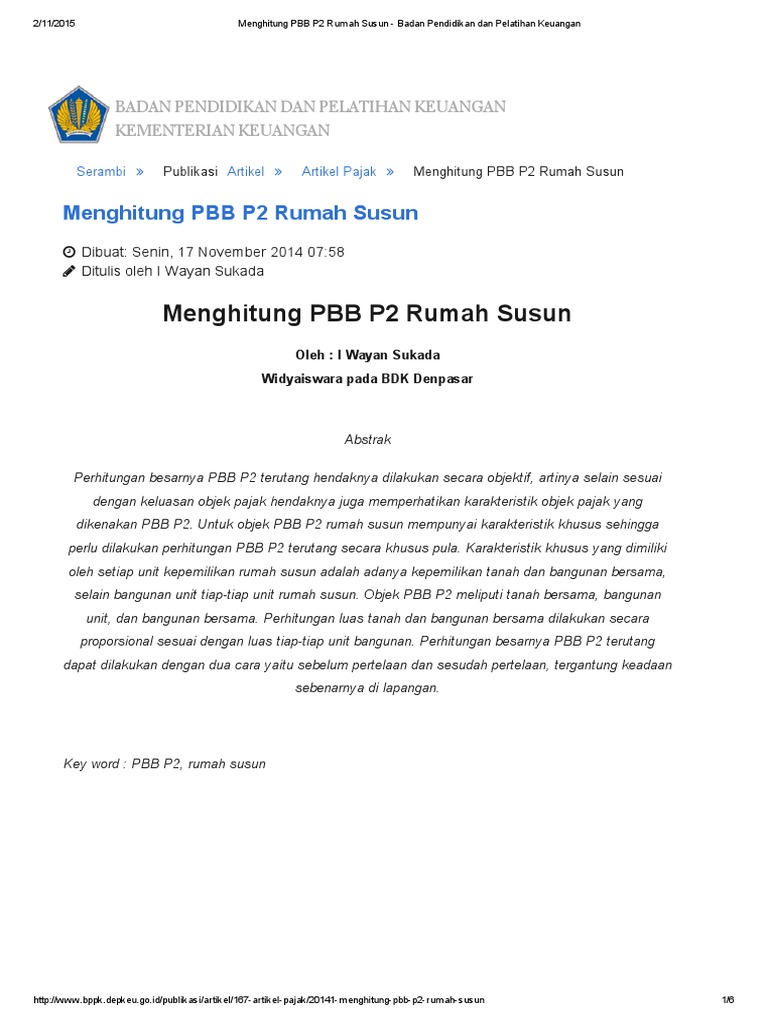 2/11/2015 Menghitung PBB P2 Rumah Susun - Badan Pendidikan dan Pelatihan Keuangan

BADAN PENDIDIKAN DAN PELATIHAN KEUANGAN
KEMENTERIAN KEUANGAN

Serambi » Publikasi Artikel » Artikel Pajak » Menghitung PBB P2 Rumah Susun

Menghitung PBB P2 Rumah Susun

Dibuat: Senin, 17 November 2014 07:58
Ditulis oleh I Wayan Sukada

Menghitung PBB P2 Rumah Susun

Oleh : I Wayan Sukada
Widyaiswara pada BDK Denpasar

Abstrak

Perhitungan besarnya PBB P2 terutang hendaknya dilakukan secara objektif, artinya selain sesuai dengan keluasan objek pajak hendaknya juga memperhatikan karakteristik objek pajak yang dikenakan PBB P2. Untuk objek PBB P2 rumah susun mempunyai karakteristik khusus sehingga perlu dilakukan perhitungan PBB P2 terutang secara khusus pula. Karakteristik khusus yang dimiliki oleh setiap unit kepemilikan rumah susun adalah adanya kepemilikan tanah dan bangunan bersama, selain bangunan unit tiap-tiap unit rumah susun. Objek PBB P2 meliputi tanah bersama, bangunan unit, dan bangunan bersama. Perhitungan luas tanah dan bangunan bersama dilakukan secara proporsional sesuai dengan luas tiap-tiap unit bangunan. Perhitungan besarnya PBB P2 terutang dapat dilakukan dengan dua cara yaitu sebelum pertelaan dan sesudah pertelaan, tergantung keadaan sebenarnya di lapangan.

Key word : PBB P2, rumah susun

http://www.bppk.depkeu.go.id/publikasi/artikel/167-artikel-pajak/20141-menghitung-pbb-p2-rumah-susun 1/6